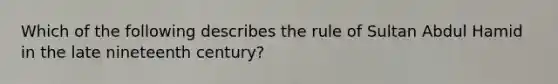 Which of the following describes the rule of Sultan Abdul Hamid in the late nineteenth century?